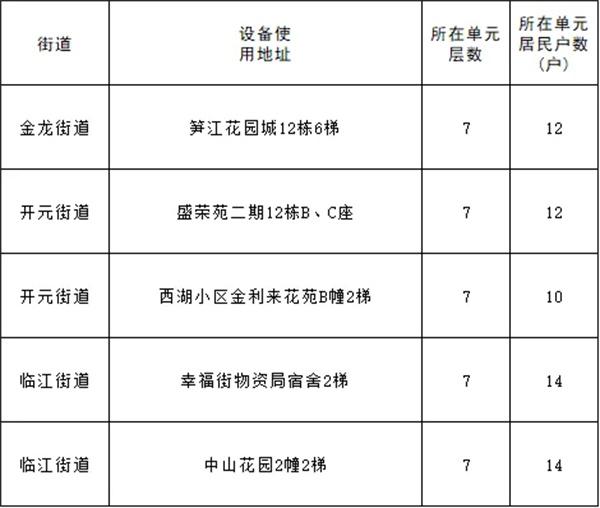 | 街道 | 设备使用地址 | 所在单元层数 | 所在单元居民户数(户) |
|---|---|---|---|
| 金龙街道 | 笋江花园城12栋6梯 | 7 | 12 |
| 开元街道 | 盛荣苑二期12栋B、C座 | 7 | 12 |
| 开元街道 | 西湖小区金利来花苑B幢2梯 | 7 | 10 |
| 临江街道 | 幸福街物资局宿舍2梯 | 7 | 14 |
| 临江街道 | 中山花园2幢2梯 | 7 | 14 |